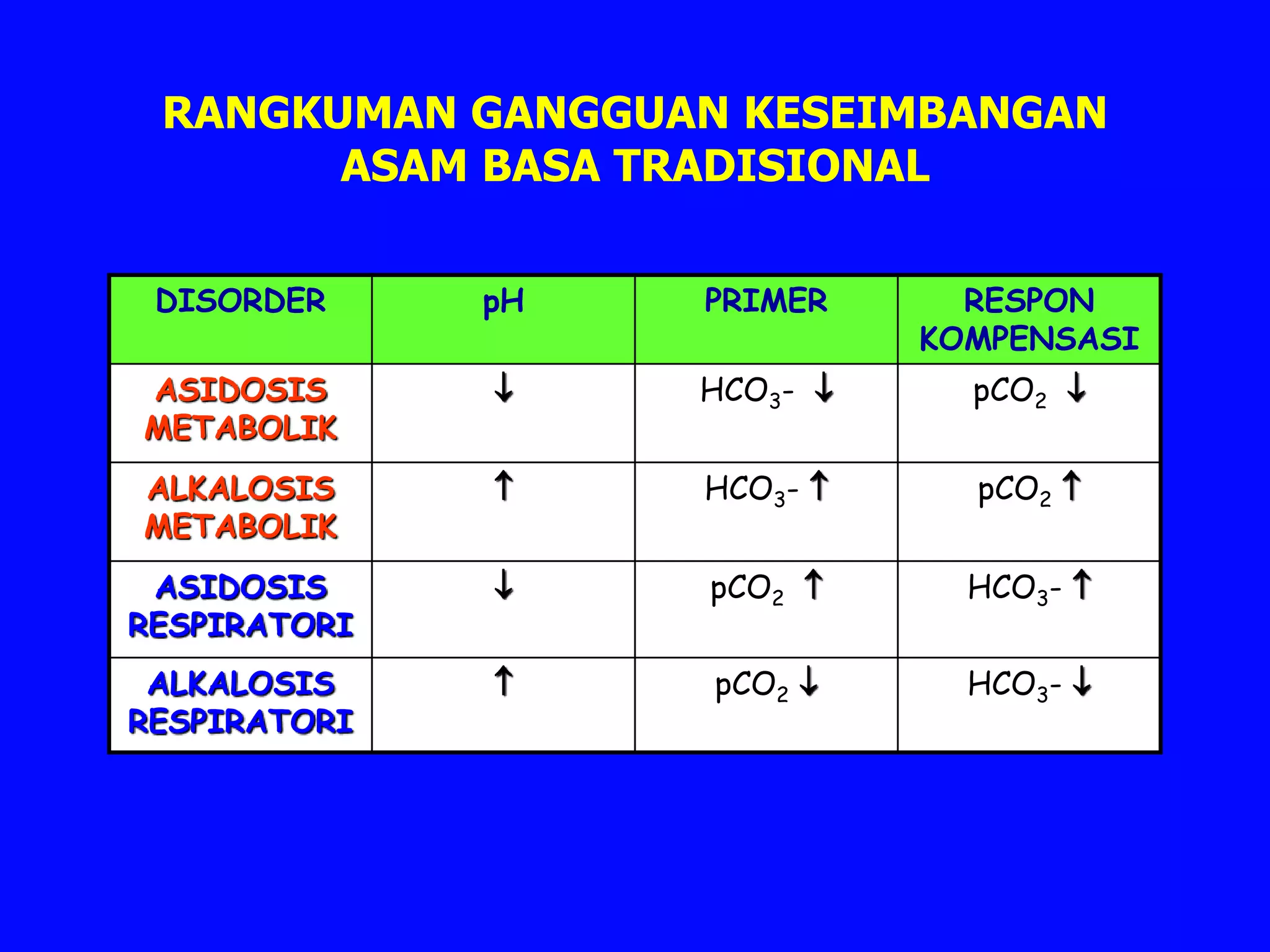 RANGKUMAN GANGGUAN KESEIMBANGAN ASAM BASA TRADISIONAL

| DISORDER | pH | PRIMER | RESPON KOMPENSASI |
|---|---|---|---|
| ASIDOSIS METABOLIK | $\downarrow$ | $HCO_3$- $\downarrow$ | $pCO_2$ $\downarrow$ |
| ALKALOSIS METABOLIK | $\uparrow$ | $HCO_3$- $\uparrow$ | $pCO_2$ $\uparrow$ |
| ASIDOSIS RESPIRATORI | $\downarrow$ | $pCO_2$ $\uparrow$ | $HCO_3$- $\uparrow$ |
| ALKALOSIS RESPIRATORI | $\uparrow$ | $pCO_2$ $\downarrow$ | $HCO_3$- $\downarrow$ |